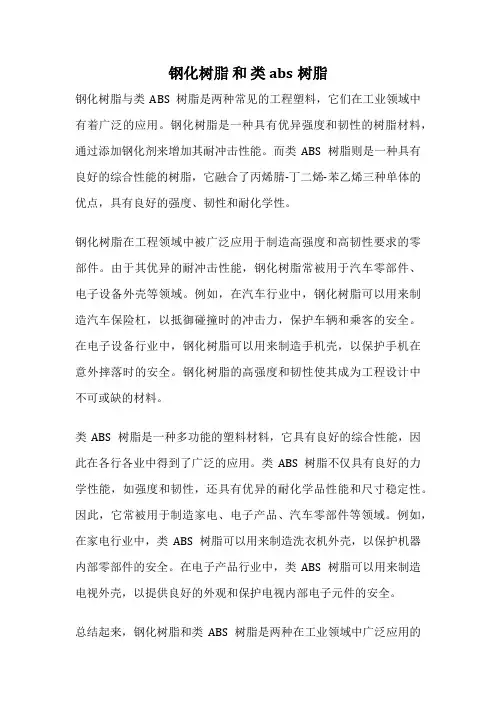 钢化树脂和类 abs 树脂

钢化树脂与类 ABS 树脂是两种常见的工程塑料，它们在工业领域中有着广泛的应用。钢化树脂是一种具有优异强度和韧性的树脂材料，通过添加钢化剂来增加其耐冲击性能。而类 ABS 树脂则是一种具有良好的综合性能的树脂，它融合了丙烯腈-丁二烯-苯乙烯三种单体的优点，具有良好的强度、韧性和耐化学性。

钢化树脂在工程领域中被广泛应用于制造高强度和高韧性要求的零部件。由于其优异的耐冲击性能，钢化树脂常被用于汽车零部件、电子设备外壳等领域。例如，在汽车行业中，钢化树脂可以用来制造汽车保险杠，以抵御碰撞时的冲击力，保护车辆和乘客的安全。在电子设备行业中，钢化树脂可以用来制造手机壳，以保护手机在意外摔落时的安全。钢化树脂的高强度和韧性使其成为工程设计中不可或缺的材料。

类 ABS 树脂是一种多功能的塑料材料，它具有良好的综合性能，因此在各行各业中得到了广泛的应用。类 ABS 树脂不仅具有良好的力学性能，如强度和韧性，还具有优异的耐化学品性能和尺寸稳定性。因此，它常被用于制造家电、电子产品、汽车零部件等领域。例如，在家电行业中，类 ABS 树脂可以用来制造洗衣机外壳，以保护机器内部零部件的安全。在电子产品行业中，类 ABS 树脂可以用来制造电视外壳，以提供良好的外观和保护电视内部电子元件的安全。

总结起来，钢化树脂和类 ABS 树脂是两种在工业领域中广泛应用的